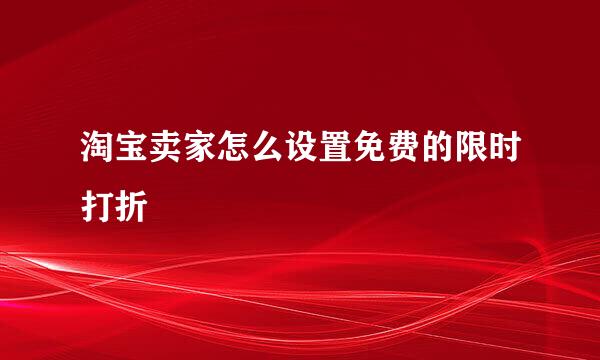 淘宝卖家怎么设置免费的限时打折